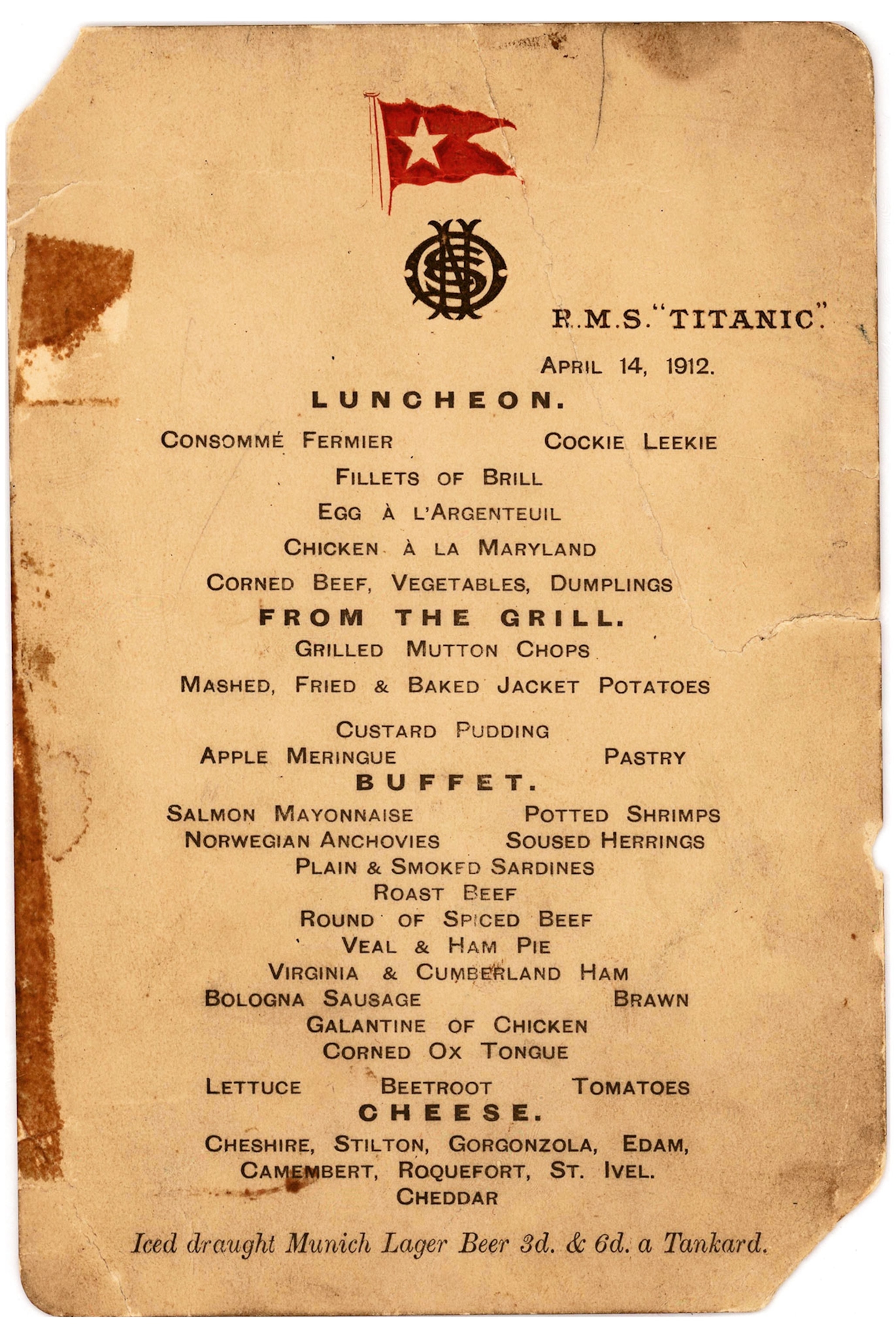 R.M.S. "TITANIC."

APRIL 14, 1912.

LUNCHEON.

CONSOMMÉ FERMIER
COCKIE LEEKIE

FILLETS OF BRILL

EGG À L'ARGENTEUIL

CHICKEN À LA MARYLAND

CORNED BEEF, VEGETABLES, DUMPLINGS

FROM THE GRILL.

GRILLED MUTTON CHOPS

MASHED, FRIED & BAKED JACKET POTATOES

CUSTARD PUDDING

APPLE MERINGUE
PASTRY

BUFFET.

SALMON MAYONNAISE
POTTED SHRIMPS

NORWEGIAN ANCHOVIES
SOUSED HERRINGS

PLAIN & SMOKED SARDINES

ROAST BEEF

ROUND OF SPICED BEEF

VEAL & HAM PIE

VIRGINIA & CUMBERLAND HAM

BOLOGNA SAUSAGE
BRAWN

GALANTINE OF CHICKEN

CORNED OX TONGUE

LETTUCE
BEETROOT
TOMATOES

CHEESE.

CHESHIRE, STILTON, GORGONZOLA, EDAM,
CAMEMBERT, ROQUEFORT, ST. IVEL.
CHEDDAR

Iced draught Munich Lager Beer 3d. & 6d. a Tankard.